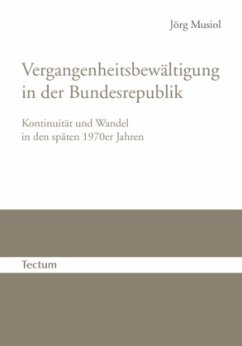 Jörg Musiol

Vergangenheitsbewältigung in der Bundesrepublik

Kontinuität und Wandel in den späten 1970er Jahren

Tectum